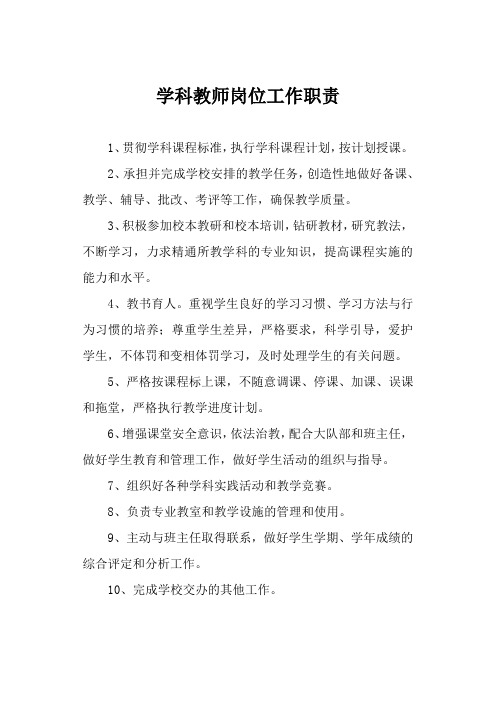 学科教师岗位工作职责

1、贯彻学科课程标准，执行学科课程计划，按计划授课。

2、承担并完成学校安排的教学任务，创造性地做好备课、教学、辅导、批改、考评等工作，确保教学质量。

3、积极参加校本教研和校本培训，钻研教材，研究教法，不断学习，力求精通所教学科的专业知识，提高课程实施的能力和水平。

4、教书育人。重视学生良好的学习习惯、学习方法与行为习惯的培养；尊重学生差异，严格要求，科学引导，爱护学生，不体罚和变相体罚学习，及时处理学生的有关问题。

5、严格按课程标上课，不随意调课、停课、加课、误课和拖堂，严格执行教学进度计划。

6、增强课堂安全意识，依法治教，配合大队部和班主任，做好学生教育和管理工作，做好学生活动的组织与指导。

7、组织好各种学科实践活动和教学竞赛。

8、负责专业教室和教学设施的管理和使用。

9、主动与班主任取得联系，做好学生学期、学年成绩的综合评定和分析工作。

10、完成学校交办的其他工作。